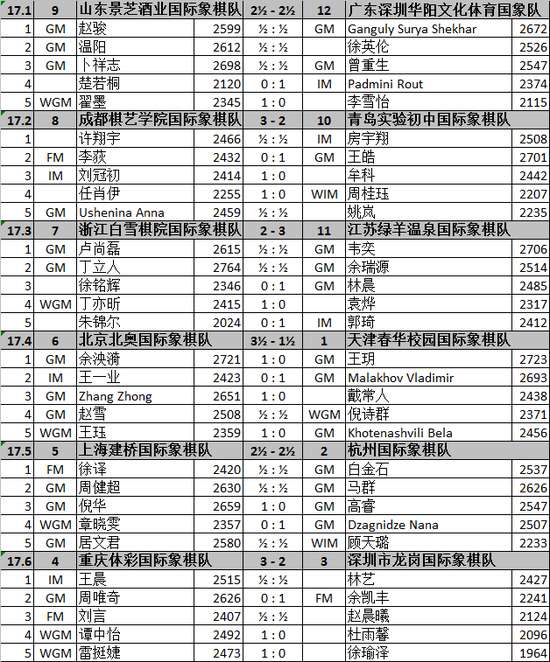 | 17.1 | 9 | 山东景芝酒业国际象棋队 | | 2½ - 2½ | 12 | 广东深圳华阳文化体育国象队 | |
|---|---|---|---|---|---|---|---|
| 1 | GM | 赵骏 | 2599 | ½ : ½ | GM | Ganguly Surya Shekhar | 2672 |
| 2 | GM | 温阳 | 2612 | ½ : ½ | | 徐英伦 | 2526 |
| 3 | GM | 卜祥志 | 2698 | ½ : ½ | GM | 曾重生 | 2547 |
| 4 | | 楚若桐 | 2120 | 0 : 1 | IM | Padmini Rout | 2374 |
| 5 | WGM | 翟墨 | 2345 | 1 : 0 | | 李雪怡 | 2115 |
| 17.2 | 8 | 成都棋艺学院国际象棋队 | | 3 - 2 | 10 | 青岛实验初中国际象棋队 | |
| 1 | | 许翔宇 | 2466 | ½ : ½ | IM | 房宇翔 | 2508 |
| 2 | FM | 李荻 | 2432 | 0 : 1 | GM | 王皓 | 2701 |
| 3 | IM | 刘冠初 | 2414 | 1 : 0 | | 牟科 | 2442 |
| 4 | | 任肖伊 | 2255 | 1 : 0 | WIM | 周桂珏 | 2207 |
| 5 | GM | Ushenina Anna | 2459 | ½ : ½ | | 姚岚 | 2235 |
| 17.3 | 7 | 浙江白雪棋院国际象棋队 | | 2 - 3 | 11 | 江苏绿羊温泉国际象棋队 | |
| 1 | GM | 卢尚磊 | 2615 | ½ : ½ | GM | 韦奕 | 2706 |
| 2 | GM | 丁立人 | 2764 | ½ : ½ | GM | 余瑞源 | 2514 |
| 3 | | 徐铭辉 | 2346 | 0 : 1 | GM | 林晨 | 2485 |
| 4 | WGM | 丁亦昕 | 2415 | 1 : 0 | | 袁烨 | 2317 |
| 5 | | 朱锦尔 | 2024 | 0 : 1 | IM | 郭琦 | 2412 |
| 17.4 | 6 | 北京北奥国际象棋队 | | 3½ - 1½ | 1 | 天津春华校园国际象棋队 | |
| 1 | GM | 余泱漪 | 2721 | 1 : 0 | GM | 王玥 | 2723 |
| 2 | IM | 王一业 | 2423 | 0 : 1 | GM | Malakhov Vladimir | 2693 |
| 3 | GM | Zhang Zhong | 2651 | 1 : 0 | | 戴常人 | 2438 |
| 4 | GM | 赵雪 | 2508 | ½ : ½ | WGM | 倪诗群 | 2371 |
| 5 | WGM | 王珏 | 2359 | 1 : 0 | GM | Khotenashvili Bela | 2456 |
| 17.5 | 5 | 上海建桥国际象棋队 | | 2½ - 2½ | 2 | 杭州国际象棋队 | |
| 1 | FM | 徐译 | 2420 | ½ : ½ | GM | 白金石 | 2537 |
| 2 | GM | 周健超 | 2630 | ½ : ½ | GM | 马群 | 2626 |
| 3 | GM | 倪华 | 2659 | 1 : 0 | GM | 高睿 | 2547 |
| 4 | WGM | 章晓雯 | 2357 | 0 : 1 | GM | Dzagnidze Nana | 2507 |
| 5 | GM | 居文君 | 2580 | ½ : ½ | WIM | 顾天璐 | 2233 |
| 17.6 | 4 | 重庆体彩国际象棋队 | | 3 - 2 | 3 | 深圳市龙岗国际象棋队 | |
| 1 | IM | 王晨 | 2515 | ½ : ½ | | 林艺 | 2427 |
| 2 | GM | 周唯奇 | 2626 | 0 : 1 | FM | 余凯丰 | 2241 |
| 3 | FM | 刘言 | 2407 | ½ : ½ | | 赵晨曦 | 2124 |
| 4 | WGM | 谭中怡 | 2492 | 1 : 0 | | 杜雨馨 | 2096 |
| 5 | WGM | 雷挺婕 | 2473 | 1 : 0 | | 徐瑜泽 | 1964 |